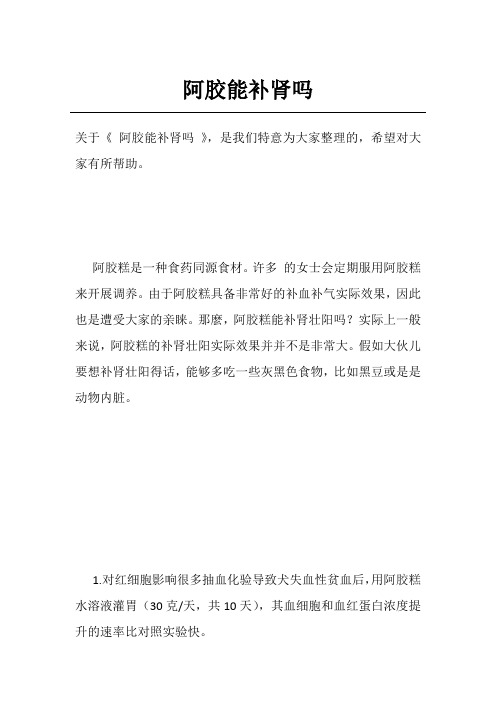 阿胶能补肾吗

关于《 阿胶能补肾吗 》，是我们特意为大家整理的，希望对大家有所帮助。

阿胶糕是一种食药同源食材。许多 的女士会定期服用阿胶糕来开展调养。由于阿胶糕具备非常好的补血补气实际效果，因此也是遭受大家的亲睐。那麽，阿胶糕能补肾壮阳吗？实际上一般来说，阿胶糕的补肾壮阳实际效果并并不是非常大。假如大伙儿要想补肾壮阳得话，能够多吃一些灰黑色食物，比如黑豆或是是动物内脏。

1.对红细胞影响很多抽血化验导致犬失血性贫血后，用阿胶糕水溶液灌胃（30 克/天，共 10 天），其血细胞和血红蛋白浓度提升的速率比对照实验快。